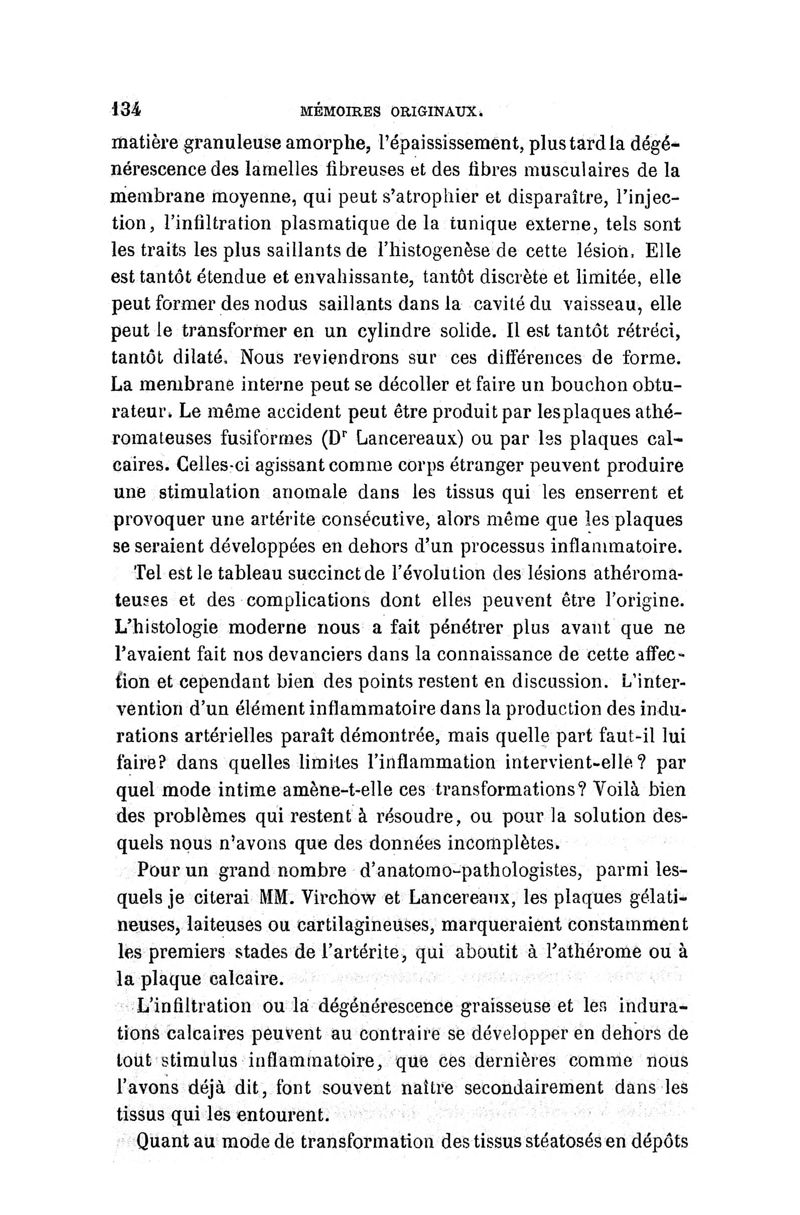 134 MÉMOIRES ORIGINAUX.

matière granuleuse amorphe, l'épaississement, plus tard la dégénérescence des lamelles fibreuses et des fibres musculaires de la membrane moyenne, qui peut s'atrophier et disparaître, l'injection, l'infiltration plasmatique de la tunique externe, tels sont les traits les plus saillants de l'histogenèse de cette lésion. Elle est tantôt étendue et envahissante, tantôt discrète et limitée, elle peut former des nodus saillants dans la cavité du vaisseau, elle peut le transformer en un cylindre solide. Il est tantôt rétréci, tantôt dilaté. Nous reviendrons sur ces différences de forme. La membrane interne peut se décoller et faire un bouchon obturateur. Le même accident peut être produit par les plaques athéromateuses fusiformes (D$^r$ Lancereaux) ou par les plaques calcaires. Celles-ci agissant comme corps étranger peuvent produire une stimulation anomale dans les tissus qui les enserrent et provoquer une artérite consécutive, alors même que les plaques se seraient développées en dehors d'un processus inflammatoire.

Tel est le tableau succinct de l'évolution des lésions athéromateuses et des complications dont elles peuvent être l'origine. L'histologie moderne nous a fait pénétrer plus avant que ne l'avaient fait nos devanciers dans la connaissance de cette affection et cependant bien des points restent en discussion. L'intervention d'un élément inflammatoire dans la production des indurations artérielles paraît démontrée, mais quelle part faut-il lui faire? dans quelles limites l'inflammation intervient-elle? par quel mode intime amène-t-elle ces transformations? Voilà bien des problèmes qui restent à résoudre, ou pour la solution desquels nous n'avons que des données incomplètes.

Pour un grand nombre d'anatomo-pathologistes, parmi lesquels je citerai MM. Virchow et Lancereaux, les plaques gélatineuses, laiteuses ou cartilagineuses, marqueraient constamment les premiers stades de l'artérite, qui aboutit à l'athérome ou à la plaque calcaire.

L'infiltration ou la dégénérescence graisseuse et les indurations calcaires peuvent au contraire se développer en dehors de tout stimulus inflammatoire, que ces dernières comme nous l'avons déjà dit, font souvent naître secondairement dans les tissus qui les entourent.

Quant au mode de transformation des tissus stéatosés en dépôts